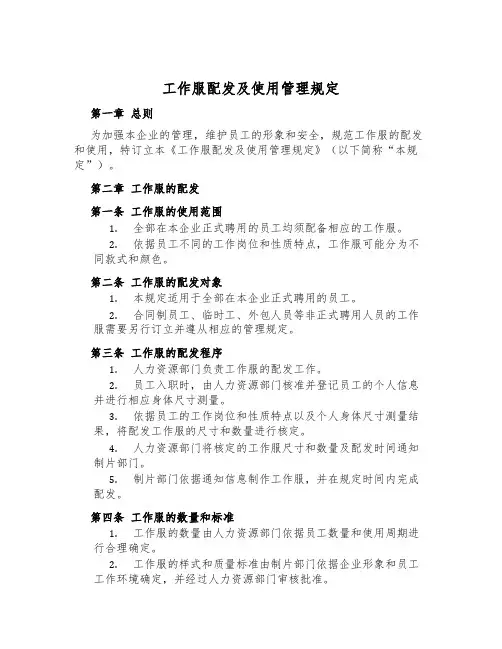 工作服配发及使用管理规定

第一章 总则

为加强本企业的管理，维护员工的形象和安全，规范工作服的配发和使用，特订立本《工作服配发及使用管理规定》（以下简称“本规定”）。

第二章 工作服的配发

第一条 工作服的使用范围

1. 全部在本企业正式聘用的员工均须配备相应的工作服。

2. 依据员工不同的工作岗位和性质特点，工作服可能分为不同款式和颜色。

第二条 工作服的配发对象

1. 本规定适用于全部在本企业正式聘用的员工。

2. 合同制员工、临时工、外包人员等非正式聘用人员的工作服需要另行订立并遵从相应的管理规定。

第三条 工作服的配发程序

1. 人力资源部门负责工作服的配发工作。

2. 员工入职时，由人力资源部门核准并登记员工的个人信息并进行相应身体尺寸测量。

3. 依据员工的工作岗位和性质特点以及个人身体尺寸测量结果，将配发工作服的尺寸和数量进行核定。

4. 人力资源部门将核定的工作服尺寸和数量及配发时间通知制片部门。

5. 制片部门依据通知信息制作工作服，并在规定时间内完成配发。

第四条 工作服的数量和标准

1. 工作服的数量由人力资源部门依据员工数量和使用周期进行合理确定。

2. 工作服的样式和质量标准由制片部门依据企业形象和员工工作环境确定，并经过人力资源部门审核批准。